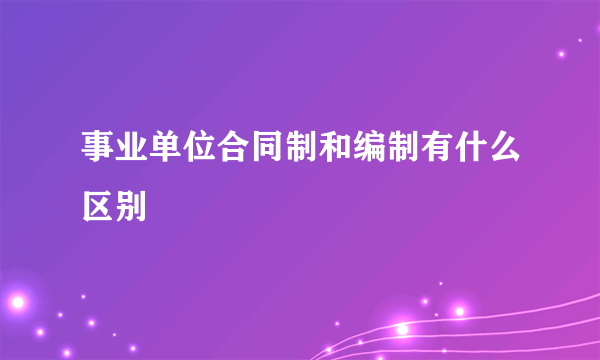 事业单位合同制和编制有什么区别